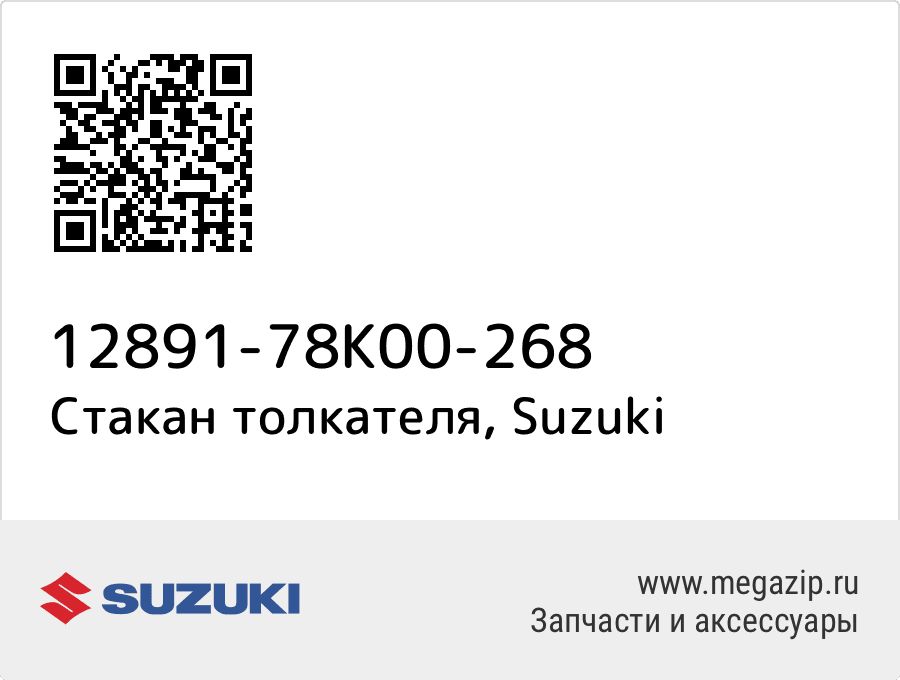 12891-78K00-268
Стакан толкателя, Suzuki

SUZUKI

www.megazip.ru
Запчасти и аксессуары